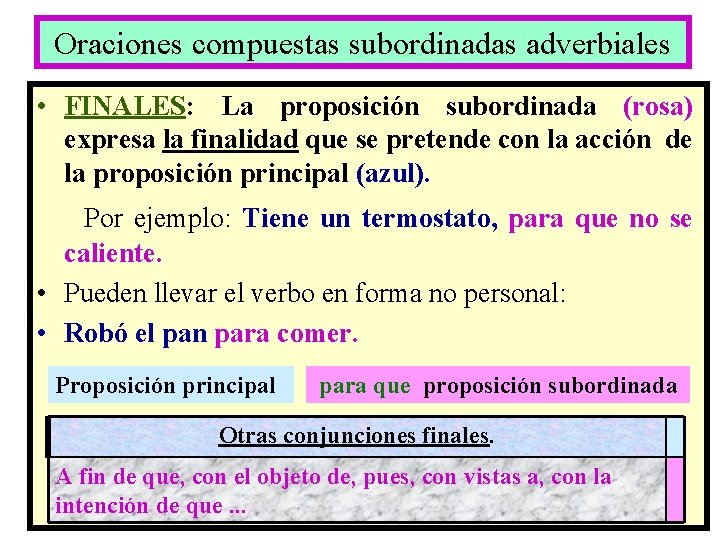 Oraciones compuestas subordinadas adverbiales

• FINALES: La proposición subordinada (rosa) expresa la finalidad que se pretende con la acción de la proposición principal (azul).

Por ejemplo: Tiene un termostato, para que no se caliente.

• Pueden llevar el verbo en forma no personal:

• Robó el pan para comer.

Proposición principal

para que proposición subordinada

Otras conjunciones finales.

A fin de que, con el objeto de, pues, con vistas a, con la intención de que ...